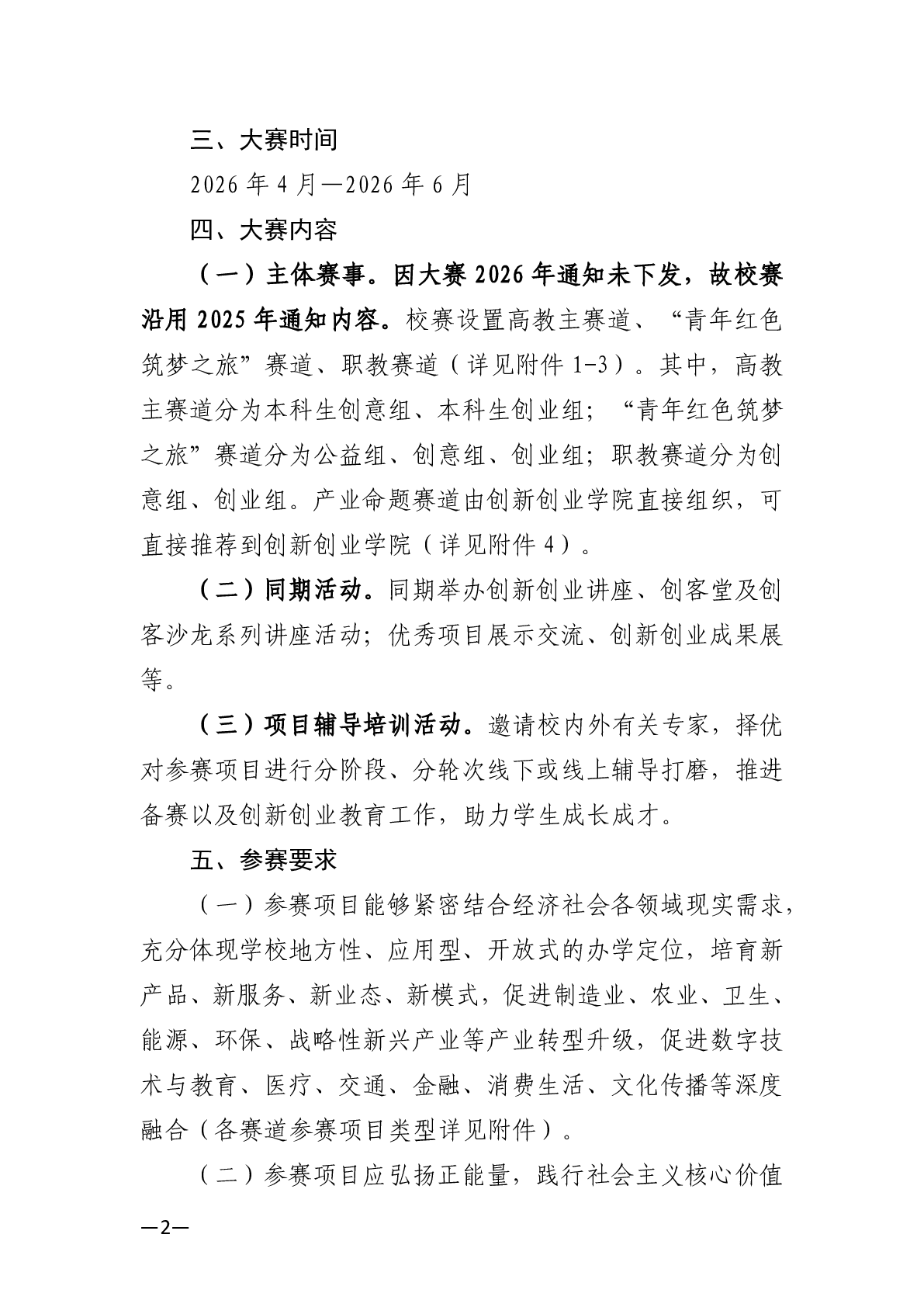 三、大赛时间

2026 年 4 月—2026 年 6 月

四、大赛内容

（一）主体赛事。因大赛 2026 年通知未下发，故校赛沿用 2025 年通知内容。校赛设置高教主赛道、“青年红色筑梦之旅”赛道、职教赛道（详见附件 1-3）。其中，高教主赛道分为本科生创意组、本科生创业组；“青年红色筑梦之旅”赛道分为公益组、创意组、创业组；职教赛道分为创意组、创业组。产业命题赛道由创新创业学院直接组织，可直接推荐到创新创业学院（详见附件 4）。

（二）同期活动。同期举办创新创业讲座、创客堂及创客沙龙系列讲座活动；优秀项目展示交流、创新创业成果展等。

（三）项目辅导培训活动。邀请校内外有关专家，择优对参赛项目进行分阶段、分轮次线下或线上辅导打磨，推进备赛以及创新创业教育工作，助力学生成长成才。

五、参赛要求

（一）参赛项目能够紧密结合经济社会各领域现实需求，充分体现学校地方性、应用型、开放式的办学定位，培育新产品、新服务、新业态、新模式，促进制造业、农业、卫生、能源、环保、战略性新兴产业等产业转型升级，促进数字技术与教育、医疗、交通、金融、消费生活、文化传播等深度融合（各赛道参赛项目类型详见附件）。

（二）参赛项目应弘扬正能量，践行社会主义核心价值

—2—